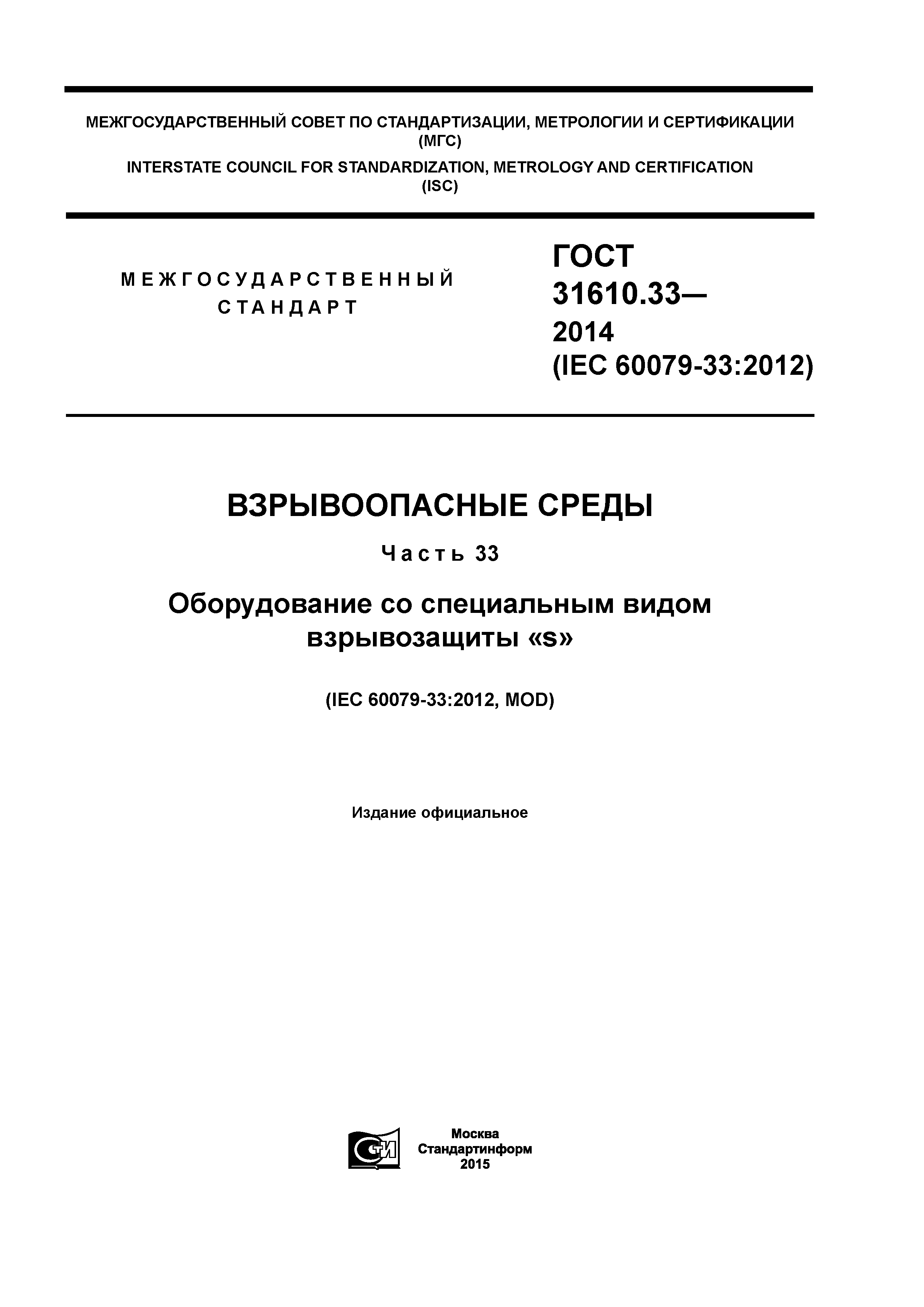 МЕЖГОСУДАРСТВЕННЫЙ СОВЕТ ПО СТАНДАРТИЗАЦИИ, МЕТРОЛОГИИ И СЕРТИФИКАЦИИ (МГС)
INTERSTATE COUNCIL FOR STANDARDIZATION, METROLOGY AND CERTIFICATION (ISC)

МЕЖГОСУДАРСТВЕННЫЙ СТАНДАРТ

ГОСТ 31610.33— 2014 (IEC 60079-33:2012)

ВЗРЫВООПАСНЫЕ СРЕДЫ

Часть 33

Оборудование со специальным видом взрывозащиты «s»

(IEC 60079-33:2012, MOD)

Издание официальное

СТИ

Москва
Стандартинформ
2015